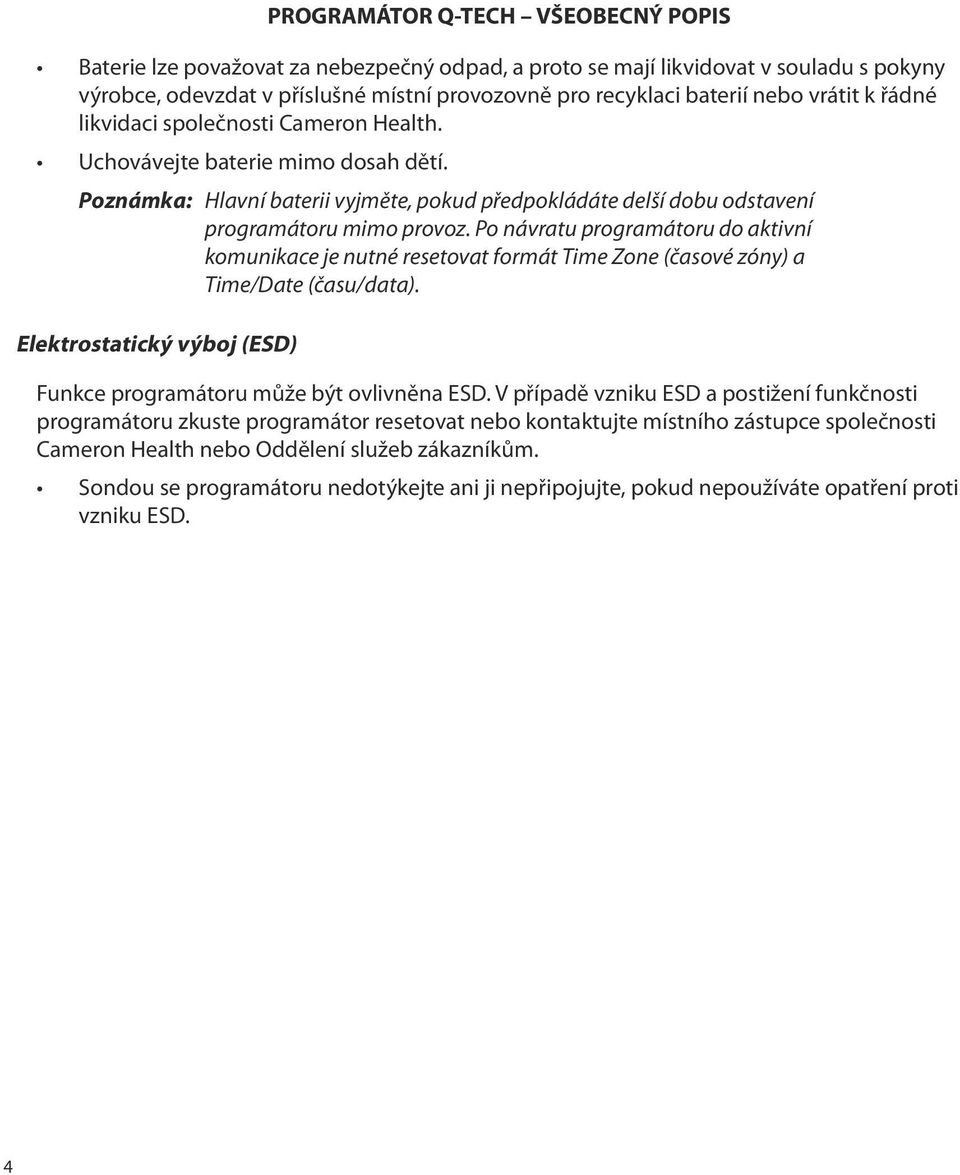 PROGRAMÁTOR Q-TECH – VŠEOBECNÝ POPIS

• Baterie lze považovat za nebezpečný odpad, a proto se mají likvidovat v souladu s pokyny výrobce, odevzdat v příslušné místní provozovně pro recyklaci baterií nebo vrátit k řádné likvidaci společnosti Cameron Health.

• Uchovávejte baterie mimo dosah dětí.

Poznámka: Hlavní baterii vyjměte, pokud předpokládáte delší dobu odstavení programátoru mimo provoz. Po návratu programátoru do aktivní komunikace je nutné resetovat formát Time Zone (časové zóny) a Time/Date (času/data).

Elektrostatický výboj (ESD)

Funkce programátoru může být ovlivněna ESD. V případě vzniku ESD a postižení funkčnosti programátoru zkuste programátor resetovat nebo kontaktujte místního zástupce společnosti Cameron Health nebo Oddělení služeb zákazníkům.

• Sondou se programátoru nedotýkejte ani ji nepřipojujte, pokud nepoužíváte opatření proti vzniku ESD.

4